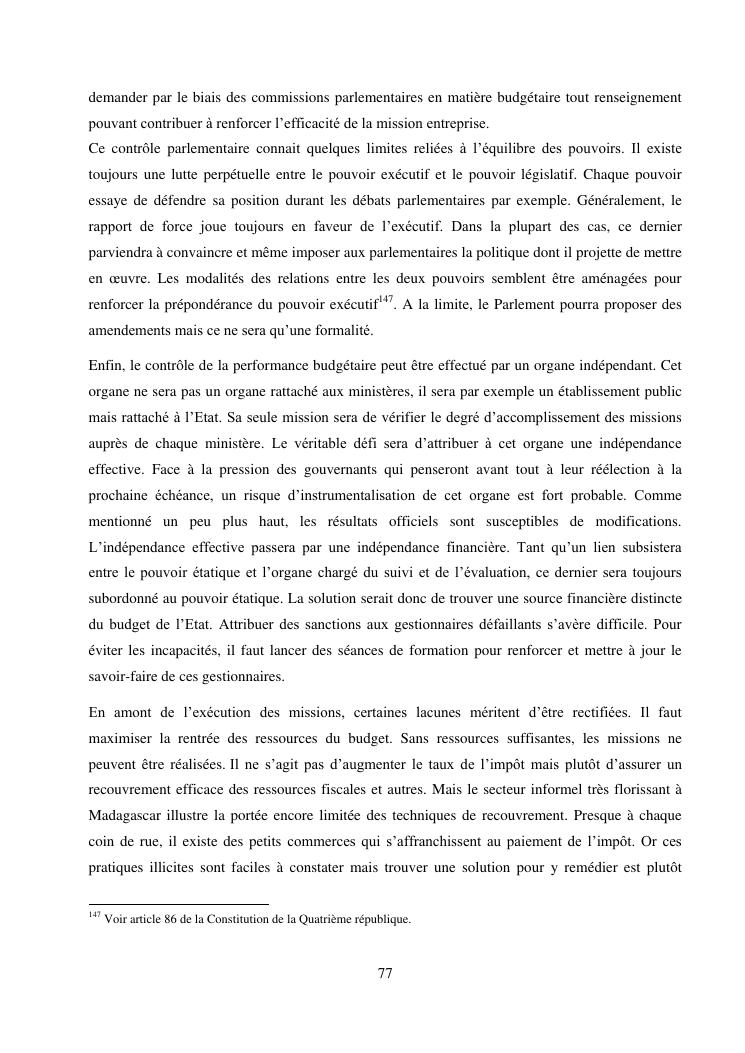 demander par le biais des commissions parlementaires en matière budgétaire tout renseignement pouvant contribuer à renforcer l'efficacité de la mission entreprise.
Ce contrôle parlementaire connait quelques limites reliées à l'équilibre des pouvoirs. Il existe toujours une lutte perpétuelle entre le pouvoir exécutif et le pouvoir législatif. Chaque pouvoir essaye de défendre sa position durant les débats parlementaires par exemple. Généralement, le rapport de force joue toujours en faveur de l'exécutif. Dans la plupart des cas, ce dernier parviendra à convaincre et même imposer aux parlementaires la politique dont il projette de mettre en œuvre. Les modalités des relations entre les deux pouvoirs semblent être aménagées pour renforcer la prépondérance du pouvoir exécutif$^{147}$. A la limite, le Parlement pourra proposer des amendements mais ce ne sera qu'une formalité.

Enfin, le contrôle de la performance budgétaire peut être effectué par un organe indépendant. Cet organe ne sera pas un organe rattaché aux ministères, il sera par exemple un établissement public mais rattaché à l'Etat. Sa seule mission sera de vérifier le degré d'accomplissement des missions auprès de chaque ministère. Le véritable défi sera d'attribuer à cet organe une indépendance effective. Face à la pression des gouvernants qui penseront avant tout à leur réélection à la prochaine échéance, un risque d'instrumentalisation de cet organe est fort probable. Comme mentionné un peu plus haut, les résultats officiels sont susceptibles de modifications. L'indépendance effective passera par une indépendance financière. Tant qu'un lien subsistera entre le pouvoir étatique et l'organe chargé du suivi et de l'évaluation, ce dernier sera toujours subordonné au pouvoir étatique. La solution serait donc de trouver une source financière distincte du budget de l'Etat. Attribuer des sanctions aux gestionnaires défaillants s'avère difficile. Pour éviter les incapacités, il faut lancer des séances de formation pour renforcer et mettre à jour le savoir-faire de ces gestionnaires.

En amont de l'exécution des missions, certaines lacunes méritent d'être rectifiées. Il faut maximiser la rentrée des ressources du budget. Sans ressources suffisantes, les missions ne peuvent être réalisées. Il ne s'agit pas d'augmenter le taux de l'impôt mais plutôt d'assurer un recouvrement efficace des ressources fiscales et autres. Mais le secteur informel très florissant à Madagascar illustre la portée encore limitée des techniques de recouvrement. Presque à chaque coin de rue, il existe des petits commerces qui s'affranchissent au paiement de l'impôt. Or ces pratiques illicites sont faciles à constater mais trouver une solution pour y remédier est plutôt

$^{147}$ Voir article 86 de la Constitution de la Quatrième république.

77